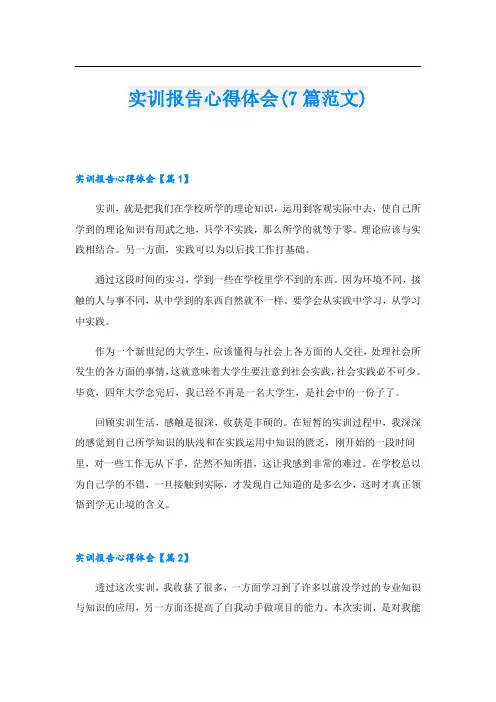 实训报告心得体会(7篇范文)

实训报告心得体会【篇1】

实训，就是把我们在学校所学的理论知识，运用到客观实际中去，使自己所学到的理论知识有用武之地，只学不实践，那么所学的就等于零。理论应该与实践相结合。另一方面，实践可以为以后找工作打基础。

通过这段时间的实习，学到一些在学校里学不到的东西。因为环境不同，接触的人与事不同，从中学到的东西自然就不一样。要学会从实践中学习，从学习中实践。

作为一个新世纪的大学生，应该懂得与社会上各方面的人交往，处理社会所发生的各方面的事情，这就意味着大学生要注意到社会实践，社会实践必不可少。毕竟，四年大学念完后，我已经不再是一名大学生，是社会中的一份子了。

回顾实训生活，感触是很深，收获是丰硕的。在短暂的实训过程中，我深深的感觉到自己所学知识的肤浅和在实践运用中知识的匮乏，刚开始的一段时间里，对一些工作无从下手，茫然不知所措，这让我感到非常的难过。在学校总以为自己学的不错，一旦接触到实际，才发现自己知道的是多么少，这时才真正领悟到学无止境的含义。

实训报告心得体会【篇2】

透过这次实训，我收获了很多，一方面学习到了许多以前没学过的专业知识与知识的应用，另一方面还提高了自我动手做项目的能力。本次实训，是对我能